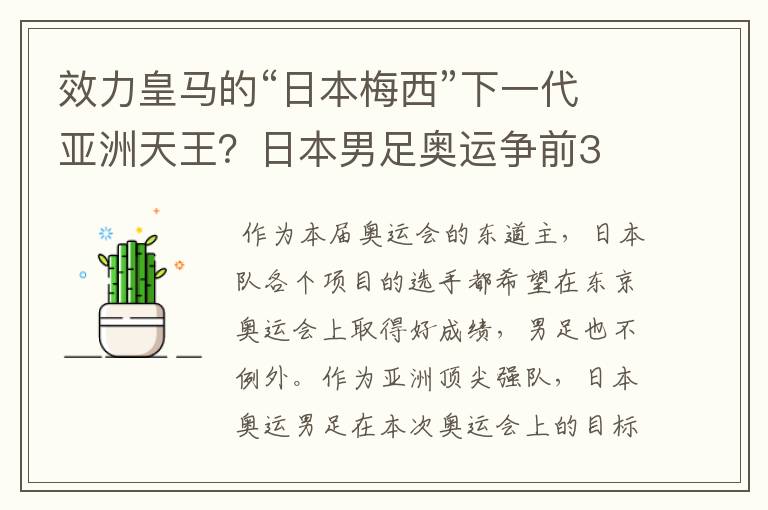 效力皇马的“日本梅西”下一代亚洲天王？日本男足奥运争前3

作为本届奥运会的东道主，日本队各个项目的选手都希望在东京奥运会上取得好成绩，男足也不例外。作为亚洲顶尖强队，日本奥运男足在本次奥运会上的目标